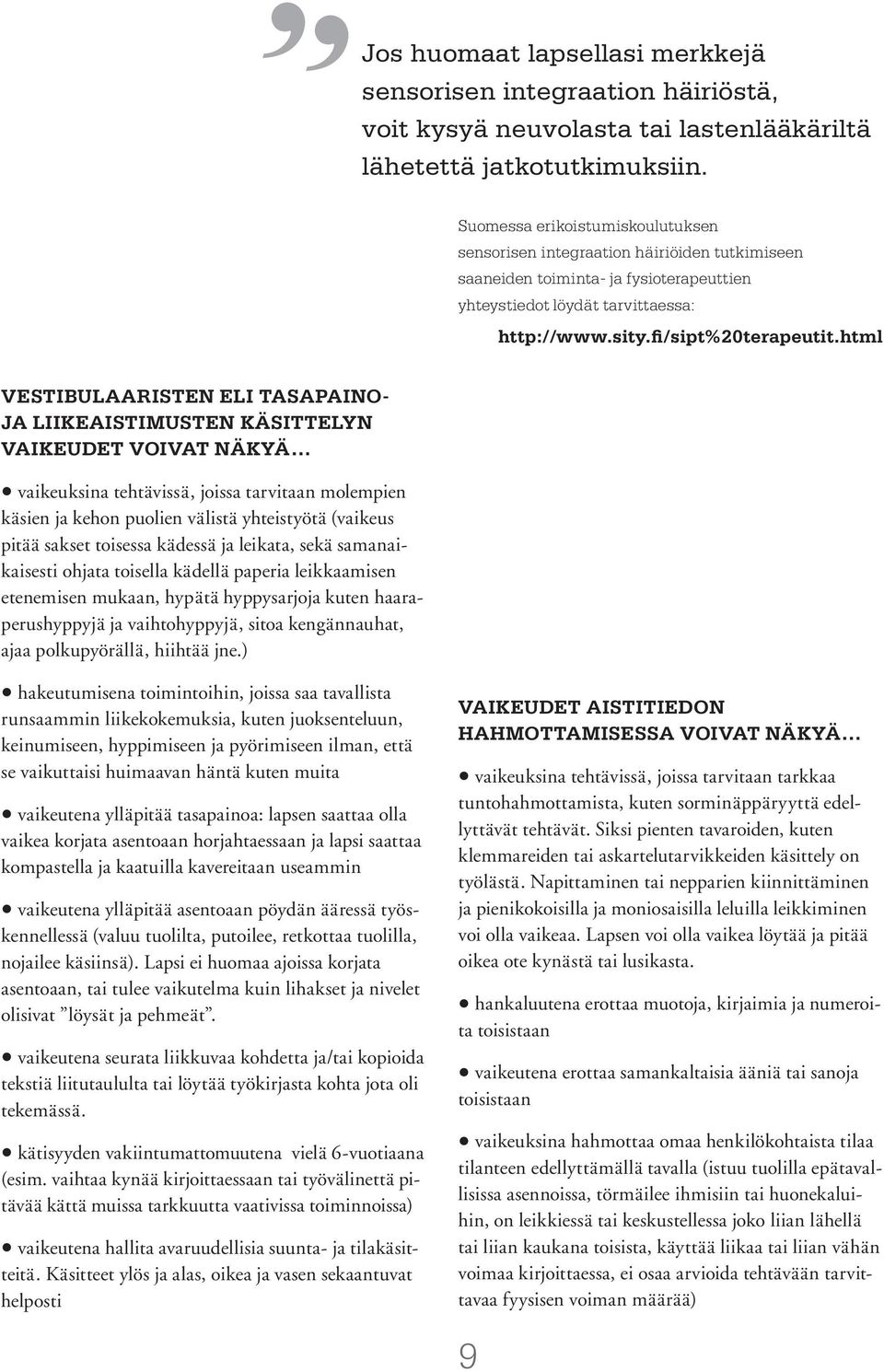 Jos huomaat lapsellasi merkkejä sensorisen integraation häiriöstä, voit kysyä neuvolasta tai lastenlääkäriltä lähetettä jatkotutkimuksiin.

Suomessa erikoistumiskoulutuksen sensorisen integraation häiriöiden tutkimiseen saaneiden toiminta- ja fysioterapeuttien yhteystiedot löydät tarvittaessa:

http://www.sity.fi/sipt%20terapeutit.html

VESTIBULAARISTEN ELI TASAPAINO- JA LIIKEAISTIMUSTEN KÄSITTELYN VAIKEUDET VOIVAT NÄKYÄ…

● vaikeuksina tehtävissä, joissa tarvitaan molempien käsien ja kehon puolien välistä yhteistyötä (vaikeus pitää sakset toisessa kädessä ja leikata, sekä samanaikaisesti ohjata toisella kädellä paperia leikkaamisen etenemisen mukaan, hypätä hyppysarjoja kuten haaraperushyppyjä ja vaihtohyppyjä, sitoa kengännauhat, ajaa polkupyörällä, hiihtää jne.)

● hakeutumisena toimintoihin, joissa saa tavallista runsaammin liikekokemuksia, kuten juoksenteluun, keinumiseen, hyppimiseen ja pyörimiseen ilman, että se vaikuttaisi huimaavan häntä kuten muita

● vaikeutena ylläpitää tasapainoa: lapsen saattaa olla vaikea korjata asentoaan horjahtaessaan ja lapsi saattaa kompastella ja kaatuilla kavereitaan useammin

● vaikeutena ylläpitää asentoaan pöydän ääressä työskennellessä (valuu tuolilta, putoilee, retkottaa tuolilla, nojailee käsiinsä). Lapsi ei huomaa ajoissa korjata asentoaan, tai tulee vaikutelma kuin lihakset ja nivelet olisivat ”löysät ja pehmeät”.

● vaikeutena seurata liikkuvaa kohdetta ja/tai kopioida tekstiä liitutaululta tai löytää työkirjasta kohta jota oli tekemässä.

● kätisyyden vakiintumattomuutena vielä 6-vuotiaana (esim. vaihtaa kynää kirjoittaessaan tai työvälinettä pitävää kättä muissa tarkkuutta vaativissa toiminnoissa)

● vaikeutena hallita avaruudellisia suunta- ja tilakäsitteitä. Käsitteet ylös ja alas, oikea ja vasen sekaantuvat helposti

VAIKEUDET AISTITIEDON HAHMOTTAMISESSA VOIVAT NÄKYÄ…

● vaikeuksina tehtävissä, joissa tarvitaan tarkkaa tuntohahmottamista, kuten sorminäppäryyttä edellyttävät tehtävät. Siksi pienten tavaroiden, kuten klemmareiden tai askartelutarvikkeiden käsittely on työlästä. Napittaminen tai nepparien kiinnittäminen ja pienikokoisilla ja moniosaisilla leluilla leikkiminen voi olla vaikeaa. Lapsen voi olla vaikea löytää ja pitää oikea ote kynästä tai lusikasta.

● hankaluutena erottaa muotoja, kirjaimia ja numeroita toisistaan

● vaikeutena erottaa samankaltaisia ääniä tai sanoja toisistaan

● vaikeuksina hahmottaa omaa henkilökohtaista tilaa tilanteen edellyttämällä tavalla (istuu tuolilla epätavallisissa asennoissa, törmäilee ihmisiin tai huonekaluihin, on leikkiessä tai keskustellessa joko liian lähellä tai liian kaukana toisista, käyttää liikaa tai liian vähän voimaa kirjoittaessa, ei osaa arvioida tehtävään tarvittavaa fyysisen voiman määrää)

9